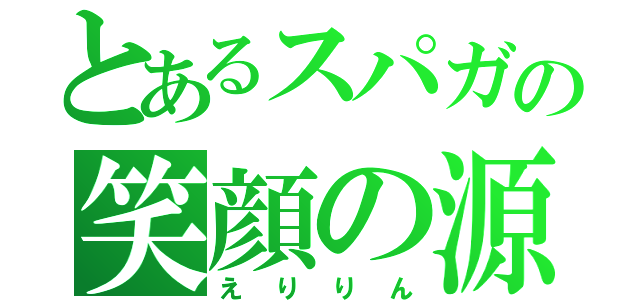 とあるスパガの
笑顔の源
えりりん